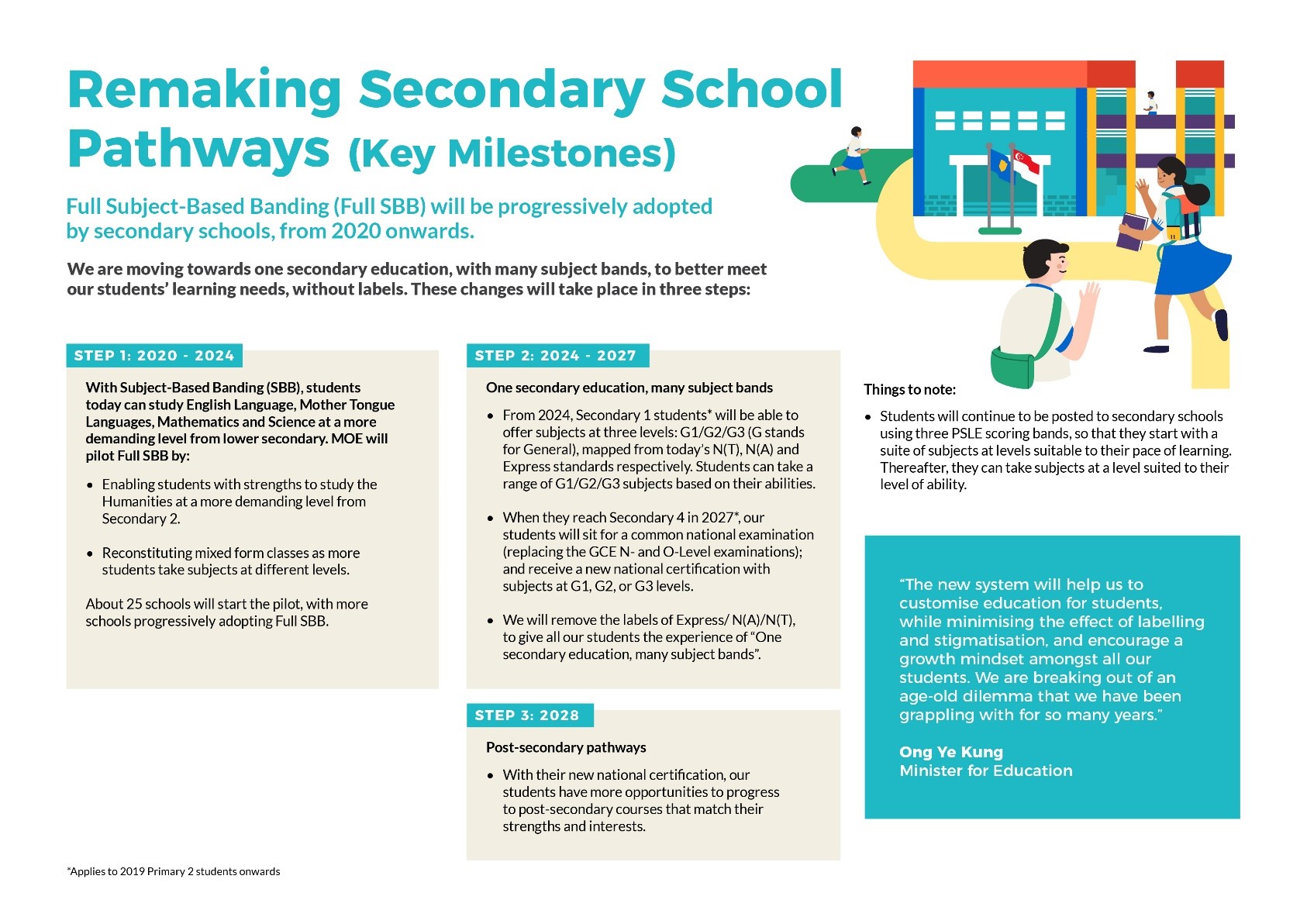 Remaking Secondary School Pathways (Key Milestones)

Full Subject-Based Banding (Full SBB) will be progressively adopted by secondary schools, from 2020 onwards.

We are moving towards one secondary education, with many subject bands, to better meet our students' learning needs, without labels. These changes will take place in three steps:

STEP 1: 2020 - 2024

With Subject-Based Banding (SBB), students today can study English Language, Mother Tongue Languages, Mathematics and Science at a more demanding level from lower secondary. MOE will pilot Full SBB by:

• Enabling students with strengths to study the Humanities at a more demanding level from Secondary 2.

• Reconstituting mixed form classes as more students take subjects at different levels.

About 25 schools will start the pilot, with more schools progressively adopting Full SBB.

STEP 2: 2024 - 2027

One secondary education, many subject bands

• From 2024, Secondary 1 students* will be able to offer subjects at three levels: G1/G2/G3 (G stands for General), mapped from today's N(T), N(A) and Express standards respectively. Students can take a range of G1/G2/G3 subjects based on their abilities.

• When they reach Secondary 4 in 2027*, our students will sit for a common national examination (replacing the GCE N- and O-Level examinations); and receive a new national certification with subjects at G1, G2, or G3 levels.

• We will remove the labels of Express/ N(A)/N(T), to give all our students the experience of "One secondary education, many subject bands".

STEP 3: 2028

Post-secondary pathways

• With their new national certification, our students have more opportunities to progress to post-secondary courses that match their strengths and interests.

Things to note:

• Students will continue to be posted to secondary schools using three PSLE scoring bands, so that they start with a suite of subjects at levels suitable to their pace of learning. Thereafter, they can take subjects at a level suited to their level of ability.

"The new system will help us to customise education for students, while minimising the effect of labelling and stigmatisation, and encourage a growth mindset amongst all our students. We are breaking out of an age-old dilemma that we have been grappling with for so many years."

Ong Ye Kung
Minister for Education

*Applies to 2019 Primary 2 students onwards